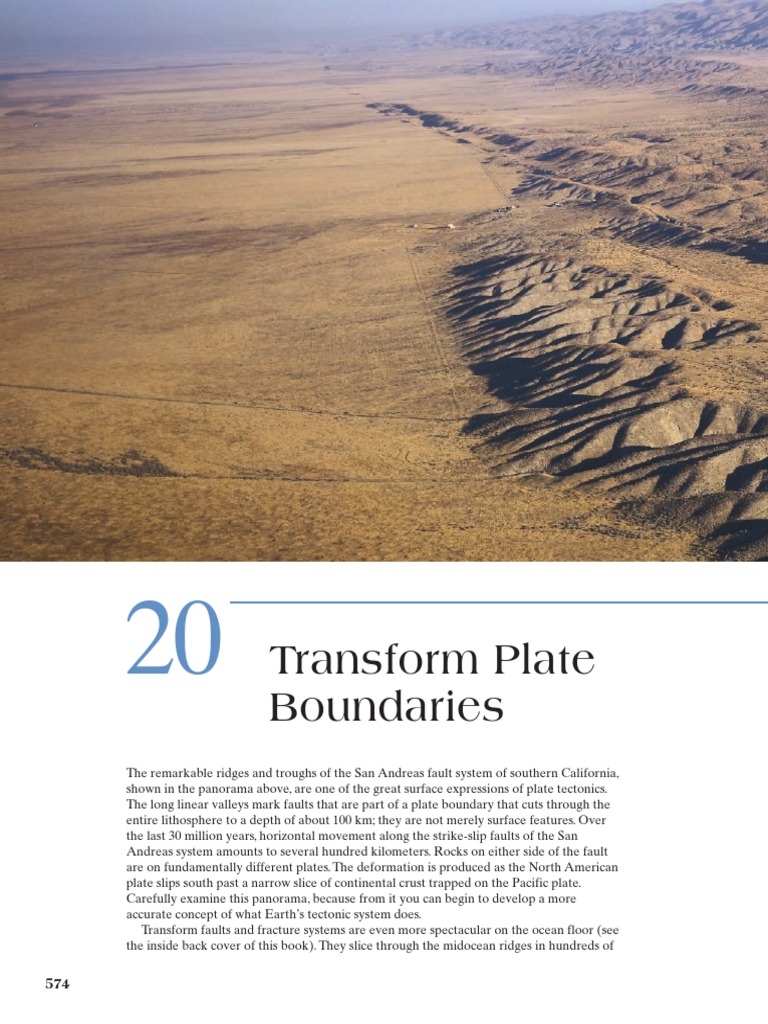 20

Transform Plate Boundaries

The remarkable ridges and troughs of the San Andreas fault system of southern California, shown in the panorama above, are one of the great surface expressions of plate tectonics. The long linear valleys mark faults that are part of a plate boundary that cuts through the entire lithosphere to a depth of about 100 km; they are not merely surface features. Over the last 30 million years, horizontal movement along the strike-slip faults of the San Andreas system amounts to several hundred kilometers. Rocks on either side of the fault are on fundamentally different plates. The deformation is produced as the North American plate slips south past a narrow slice of continental crust trapped on the Pacific plate. Carefully examine this panorama, because from it you can begin to develop a more accurate concept of what Earth's tectonic system does.

Transform faults and fracture systems are even more spectacular on the ocean floor (see the inside back cover of this book). They slice through the midocean ridges in hundreds of

574